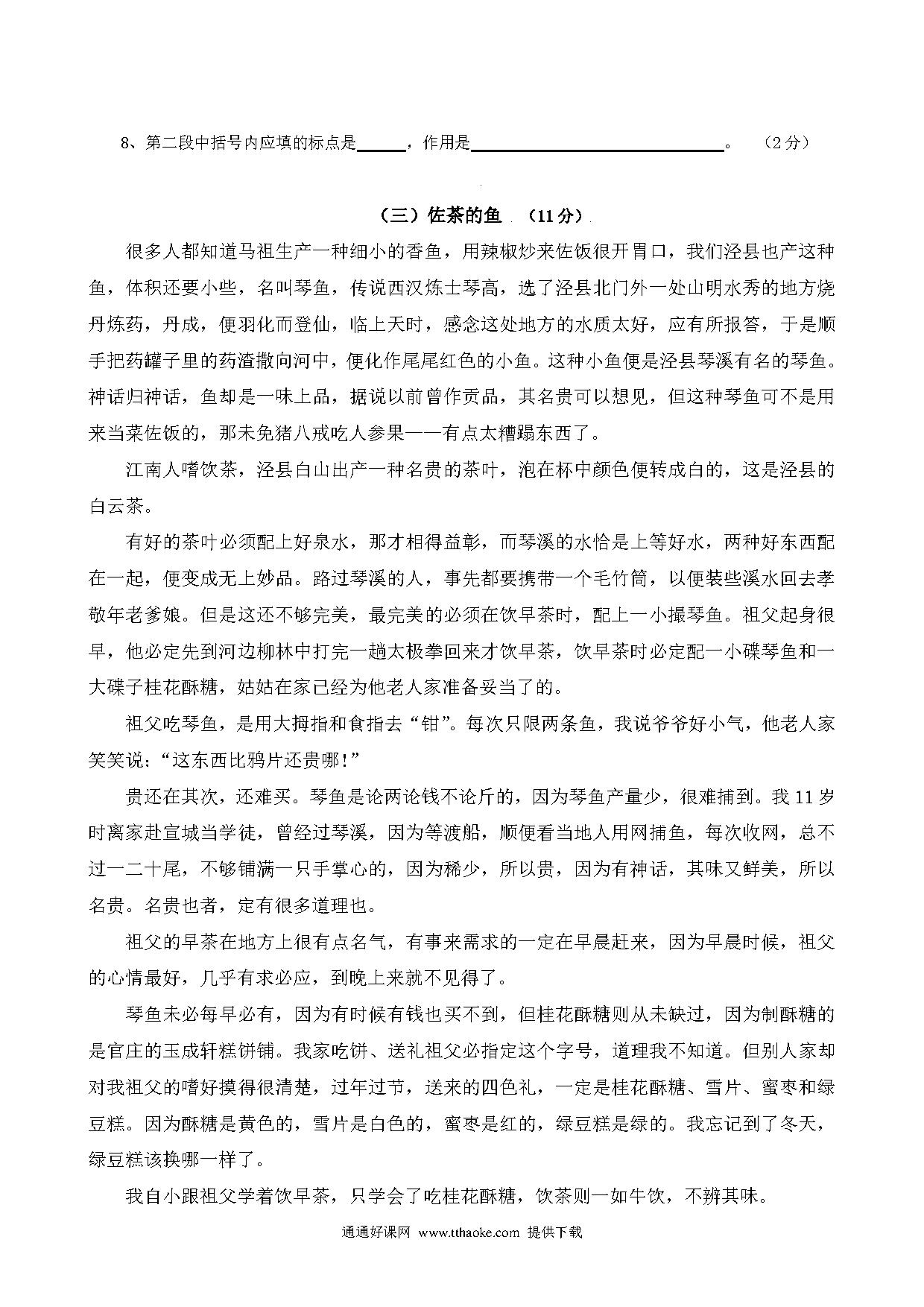 8、第二段中括号内应填的标点是______，作用是______________________________。 （2分）

（三）佐茶的鱼 （11分）

很多人都知道马祖生产一种细小的香鱼，用辣椒炒来佐饭很开胃口，我们泾县也产这种鱼，体积还要小些，名叫琴鱼，传说西汉炼士琴高，选了泾县北门外一处山明水秀的地方烧丹炼药，丹成，便羽化而登仙，临上天时，感念这处地方的水质太好，应有所报答，于是顺手把药罐子里的药渣撒向河中，便化作尾尾红色的小鱼。这种小鱼便是泾县琴溪有名的琴鱼。神话归神话，鱼却是一味上品，据说以前曾作贡品，其名贵可以想见，但这种琴鱼可不是用来当菜佐饭的，那未免猪八戒吃人参果——有点太糟蹋东西了。

江南人嗜饮茶，泾县白山出产一种名贵的茶叶，泡在杯中颜色便转成白的，这是泾县的白云茶。

有好的茶叶必须配上好泉水，那才相得益彰，而琴溪的水恰是上等好水，两种好东西配在一起，便变成无上妙品。路过琴溪的人，事先都要携带一个毛竹筒，以便装些溪水回去孝敬年老爹娘。但是这还不够完美，最完美的必须在饮早茶时，配上一小撮琴鱼。祖父起身很早，他必定先到河边柳林中打完一趟太极拳回来才饮早茶，饮早茶时必定配一小碟琴鱼和一大碟子桂花酥糖，姑姑在家已经为他老人家准备妥当了的。

祖父吃琴鱼，是用大拇指和食指去“钳”。每次只限两条鱼，我说爷爷好小气，他老人家笑笑说：“这东西比鸦片还贵哪！”

贵还在其次，还难买。琴鱼是论两论钱不论斤的，因为琴鱼产量少，很难捕到。我11岁时离家赴宣城当学徒，曾经过琴溪，因为等渡船，顺便看当地人用网捕鱼，每次收网，总不过一二十尾，不够铺满一只手掌心的，因为稀少，所以贵，因为有神话，其味又鲜美，所以名贵。名贵也者，定有很多道理也。

祖父的早茶在地方上很有点名气，有事来需求的一定在早晨赶来，因为早晨时候，祖父的心情最好，几乎有求必应，到晚上来就不见得了。

琴鱼未必每早必有，因为有时候有钱也买不到，但桂花酥糖则从未缺过，因为制酥糖的是官庄的玉成轩糕饼铺。我家吃饼、送礼祖父必指定这个字号，道理我不知道。但别人家却对我祖父的嗜好摸得很清楚，过年过节，送来的四色礼，一定是桂花酥糖、雪片、蜜枣和绿豆糕。因为酥糖是黄色的，雪片是白色的，蜜枣是红的，绿豆糕是绿的。我忘记到了冬天，绿豆糕该换哪一样了。

我自小跟祖父学着饮早茶，只学会了吃桂花酥糖，饮茶则一如牛饮，不辨其味。

通通好课网 www.tthaoke.com 提供下载